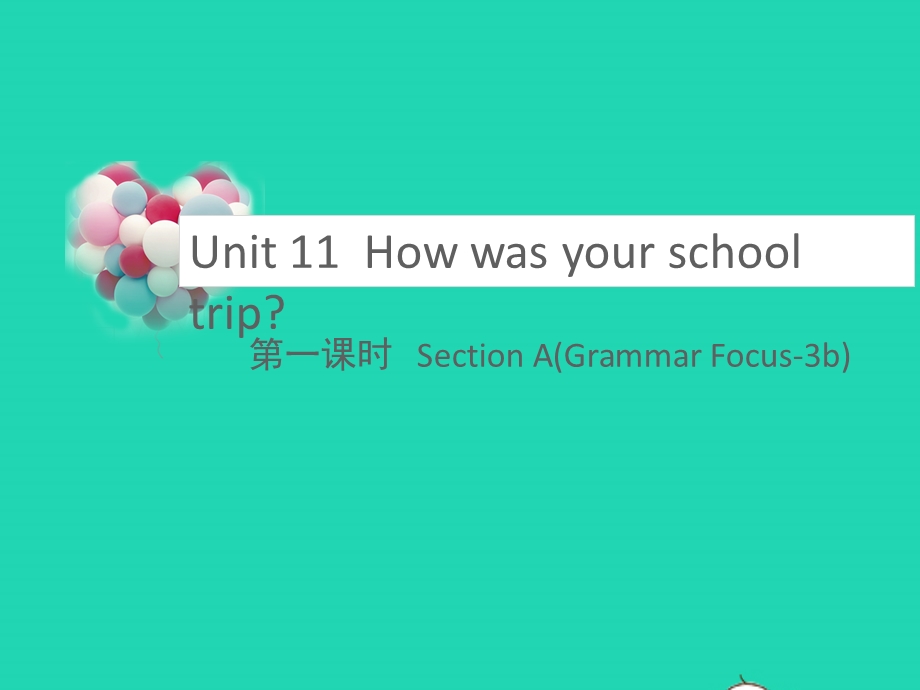 Unit 11 How was your school trip?

第一课时 Section A(Grammar Focus-3b)